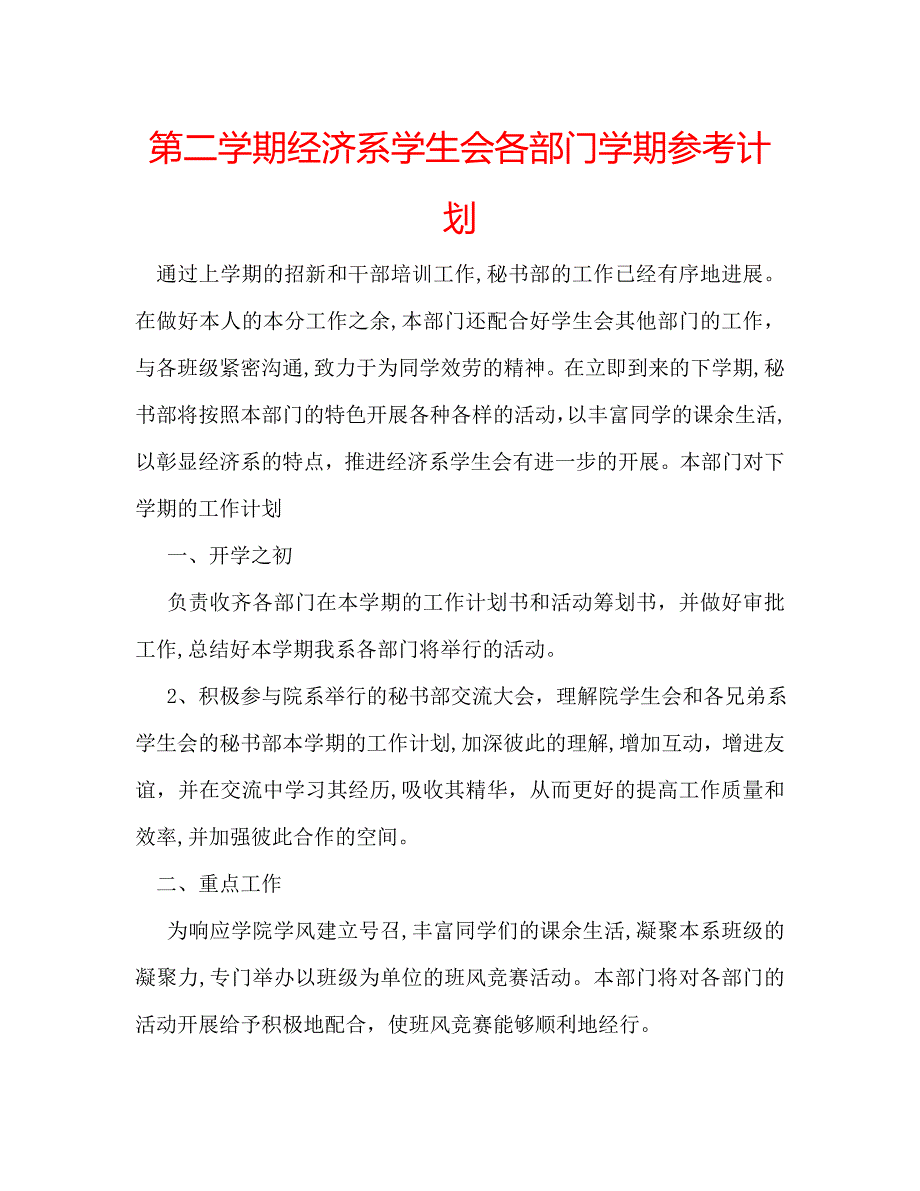 第二学期经济系学生会各部门学期参考计划

通过上学期的招新和干部培训工作,秘书部的工作已经有序地进展。在做好本人的本分工作之余,本部门还配合好学生会其他部门的工作，与各班级紧密沟通,致力于为同学效劳的精神。在立即到来的下学期,秘书部将按照本部门的特色开展各种各样的活动,以丰富同学的课余生活,以彰显经济系的特点，推进经济系学生会有进一步的开展。本部门对下学期的工作计划

一、开学之初

负责收齐各部门在本学期的工作计划书和活动筹划书，并做好审批工作,总结好本学期我系各部门将举行的活动。

2、积极参与院系举行的秘书部交流大会，理解院学生会和各兄弟系学生会的秘书部本学期的工作计划,加深彼此的理解,增加互动，增进友谊，并在交流中学习其经历,吸收其精华，从而更好的提高工作质量和效率,并加强彼此合作的空间。

二、重点工作

为响应学院学风建立号召,丰富同学们的课余生活,凝聚本系班级的凝聚力,专门举办以班级为单位的班风竞赛活动。本部门将对各部门的活动开展给予积极地配合，使班风竞赛能够顺利地经行。